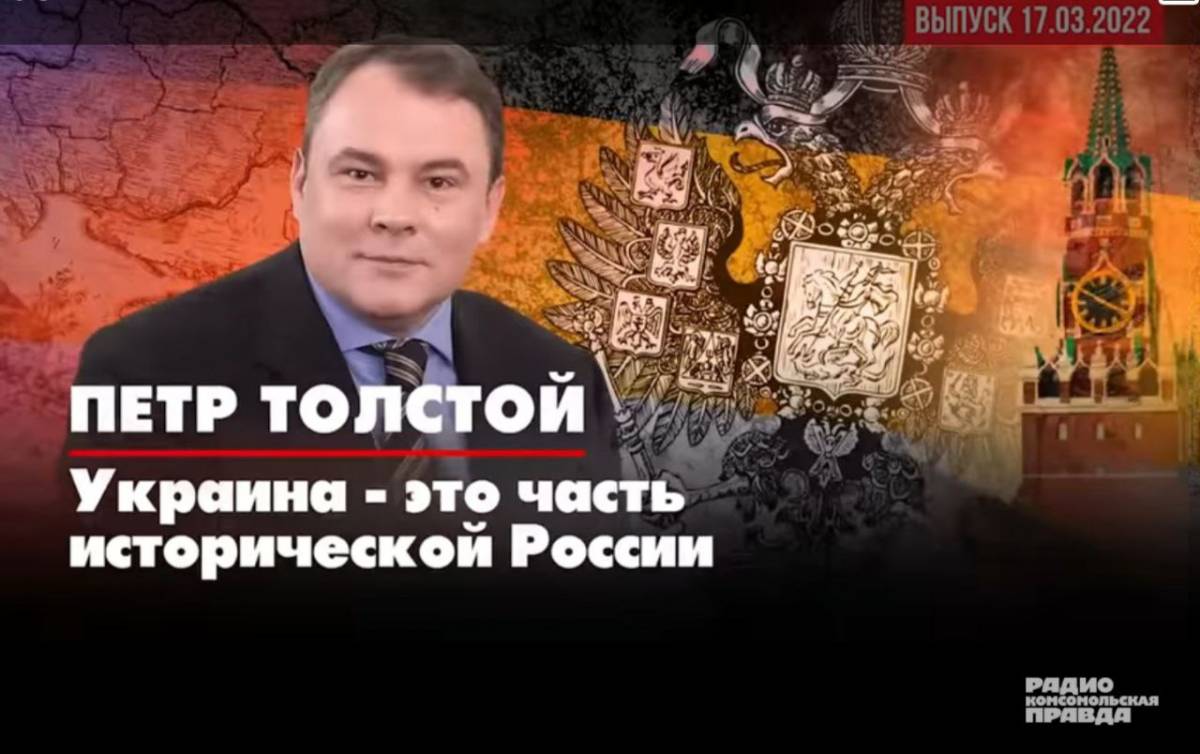 ВЫПУСК 17.03.2022

ПЕТР ТОЛСТОЙ

Украина - это часть исторической России

РАДИО КОМСОМОЛЬСКАЯ ПРАВДА